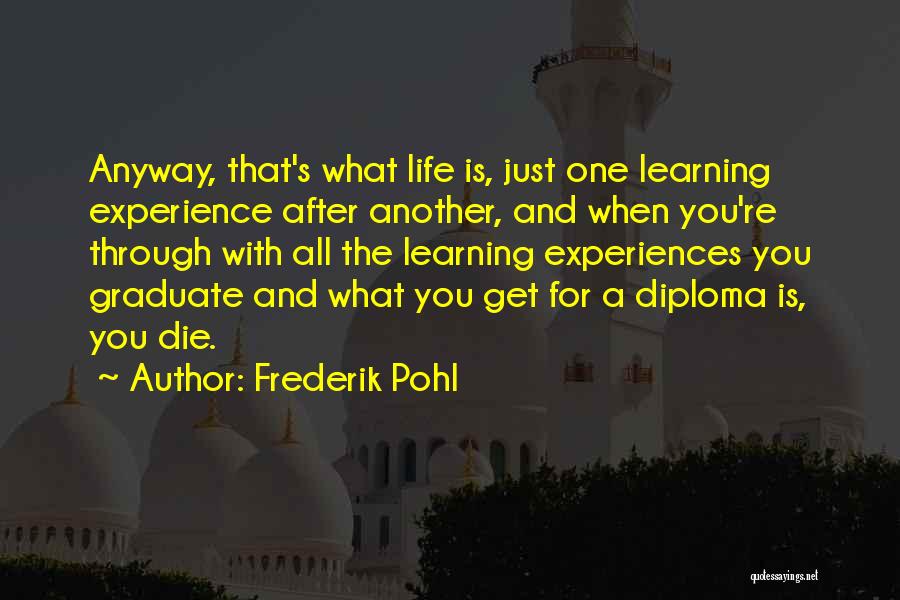 Anyway, that's what life is, just one learning experience after another, and when you're through with all the learning experiences you graduate and what you get for a diploma is, you die.

~ Author: Frederik Pohl

quotessayings.net